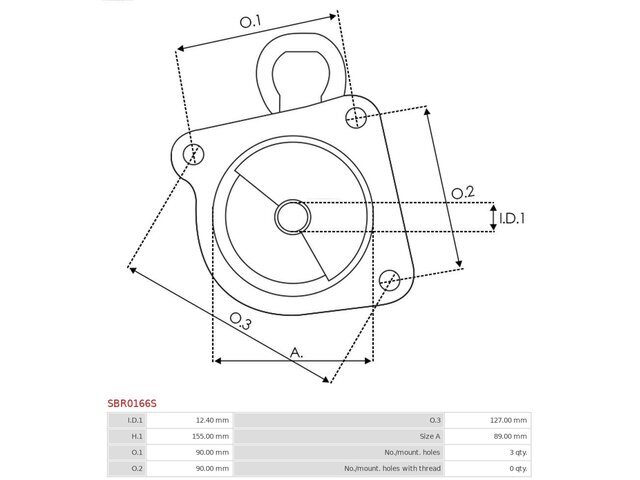 O.1

O.2

I.D.1

O.3

A.

SBR0166S

| I.D.1 | 12.40 mm | O.3 | 127.00 mm |
|---|---|---|---|
| H.1 | 155.00 mm | Size A | 89.00 mm |
| O.1 | 90.00 mm | No./mount. holes | 3 qty. |
| O.2 | 90.00 mm | No./mount. holes with thread | 0 qty. |